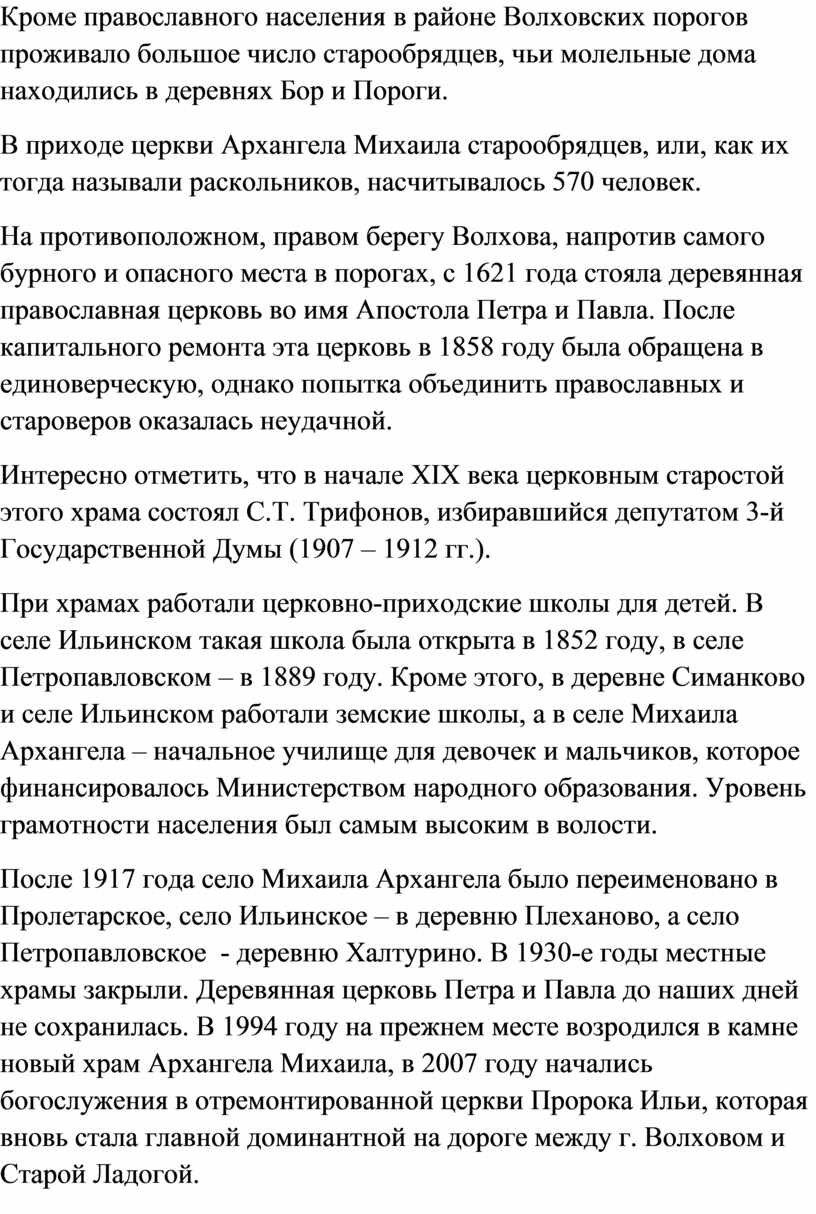 Кроме православного населения в районе Волховских порогов проживало большое число старообрядцев, чьи молельные дома находились в деревнях Бор и Пороги.

В приходе церкви Архангела Михаила старообрядцев, или, как их тогда называли раскольников, насчитывалось 570 человек.

На противоположном, правом берегу Волхова, напротив самого бурного и опасного места в порогах, с 1621 года стояла деревянная православная церковь во имя Апостола Петра и Павла. После капитального ремонта эта церковь в 1858 году была обращена в единоверческую, однако попытка объединить православных и староверов оказалась неудачной.

Интересно отметить, что в начале XIX века церковным старостой этого храма состоял С.Т. Трифонов, избиравшийся депутатом 3-й Государственной Думы (1907 – 1912 гг.).

При храмах работали церковно-приходские школы для детей. В селе Ильинском такая школа была открыта в 1852 году, в селе Петропавловском – в 1889 году. Кроме этого, в деревне Симанково и селе Ильинском работали земские школы, а в селе Михаила Архангела – начальное училище для девочек и мальчиков, которое финансировалось Министерством народного образования. Уровень грамотности населения был самым высоким в волости.

После 1917 года село Михаила Архангела было переименовано в Пролетарское, село Ильинское – в деревню Плеханово, а село Петропавловское - деревню Халтурино. В 1930-е годы местные храмы закрыли. Деревянная церковь Петра и Павла до наших дней не сохранилась. В 1994 году на прежнем месте возродился в камне новый храм Архангела Михаила, в 2007 году начались богослужения в отремонтированной церкви Пророка Ильи, которая вновь стала главной доминантной на дороге между г. Волховом и Старой Ладогой.